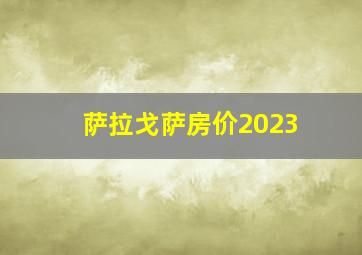 萨拉戈萨房价2023